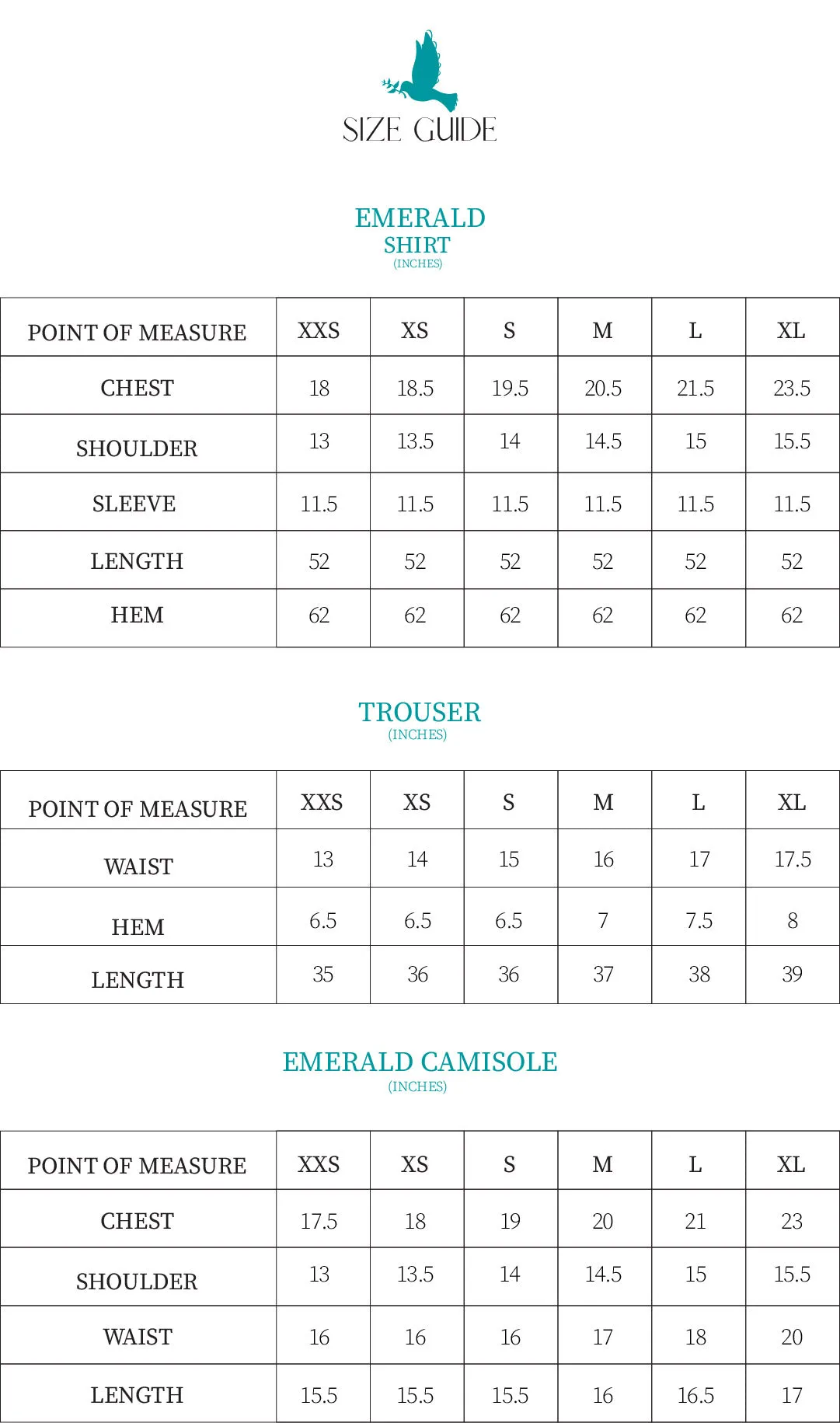 SIZE GUIDE

EMERALD
SHIRT
(INCHES)

| POINT OF MEASURE | XXS | XS | S | M | L | XL |
|---|---|---|---|---|---|---|
| CHEST | 18 | 18.5 | 19.5 | 20.5 | 21.5 | 23.5 |
| SHOULDER | 13 | 13.5 | 14 | 14.5 | 15 | 15.5 |
| SLEEVE | 11.5 | 11.5 | 11.5 | 11.5 | 11.5 | 11.5 |
| LENGTH | 52 | 52 | 52 | 52 | 52 | 52 |
| HEM | 62 | 62 | 62 | 62 | 62 | 62 |

TROUSER
(INCHES)

| POINT OF MEASURE | XXS | XS | S | M | L | XL |
|---|---|---|---|---|---|---|
| WAIST | 13 | 14 | 15 | 16 | 17 | 17.5 |
| HEM | 6.5 | 6.5 | 6.5 | 7 | 7.5 | 8 |
| LENGTH | 35 | 36 | 36 | 37 | 38 | 39 |

EMERALD CAMISOLE
(INCHES)

| POINT OF MEASURE | XXS | XS | S | M | L | XL |
|---|---|---|---|---|---|---|
| CHEST | 17.5 | 18 | 19 | 20 | 21 | 23 |
| SHOULDER | 13 | 13.5 | 14 | 14.5 | 15 | 15.5 |
| WAIST | 16 | 16 | 16 | 17 | 18 | 20 |
| LENGTH | 15.5 | 15.5 | 15.5 | 16 | 16.5 | 17 |